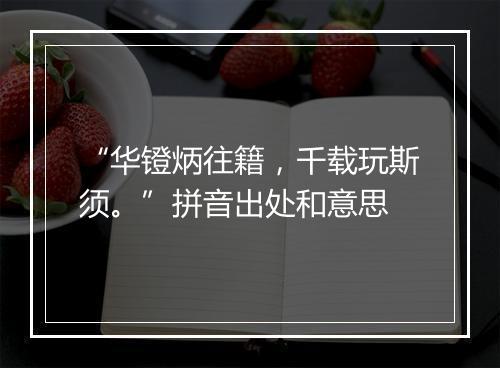 “华镫炳往籍，千载玩斯须。” 拼音出处和意思